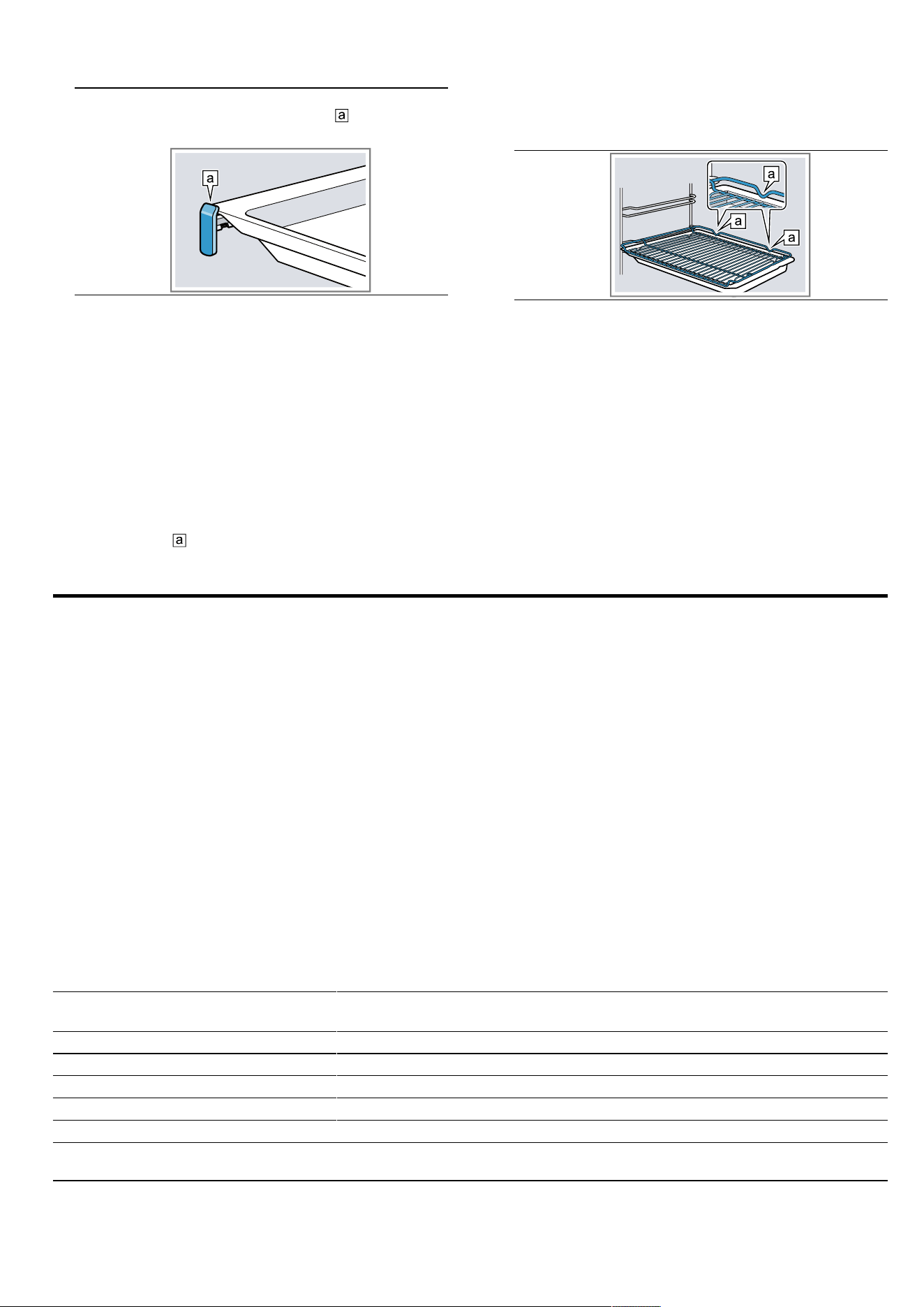 a

a

a

a

a

a